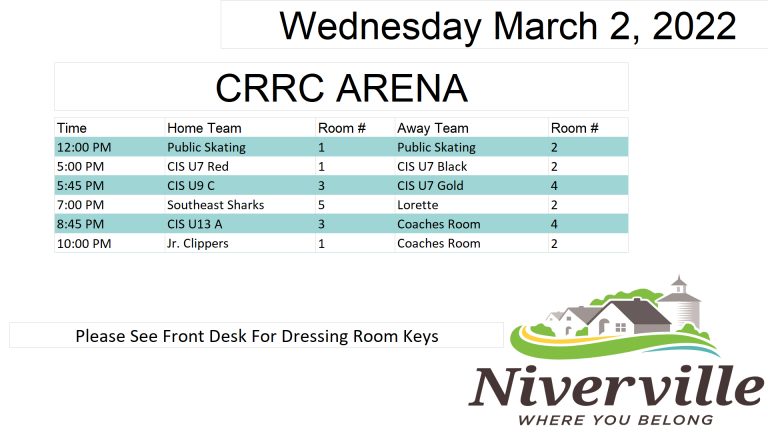 Wednesday March 2, 2022

CRRC ARENA

| Time | Home Team | Room # | Away Team | Room # |
|---|---|---|---|---|
| 12:00 PM | Public Skating | 1 | Public Skating | 2 |
| 5:00 PM | CIS U7 Red | 1 | CIS U7 Black | 2 |
| 5:45 PM | CIS U9 C | 3 | CIS U7 Gold | 4 |
| 7:00 PM | Southeast Sharks | 5 | Lorette | 2 |
| 8:45 PM | CIS U13 A | 3 | Coaches Room | 4 |
| 10:00 PM | Jr. Clippers | 1 | Coaches Room | 2 |

Please See Front Desk For Dressing Room Keys

Niverville
WHERE YOU BELONG